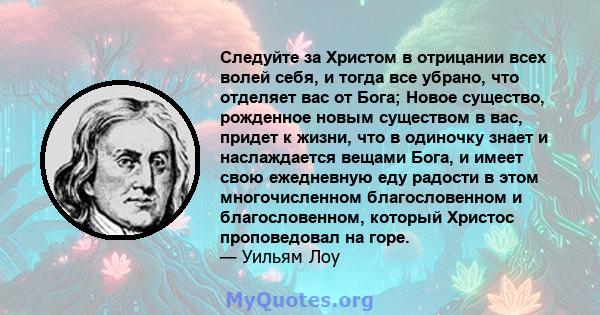 Следуйте за Христом в отрицании всех волей себя, и тогда все убрано, что отделяет вас от Бога; Новое существо, рожденное новым существом в вас, придет к жизни, что в одиночку знает и наслаждается вещами Бога, и имеет свою ежедневную еду радости в этом многочисленном благословенном и благословенном, который Христос проповедовал на горе.
— Уильям Лоу

MyQuotes.org